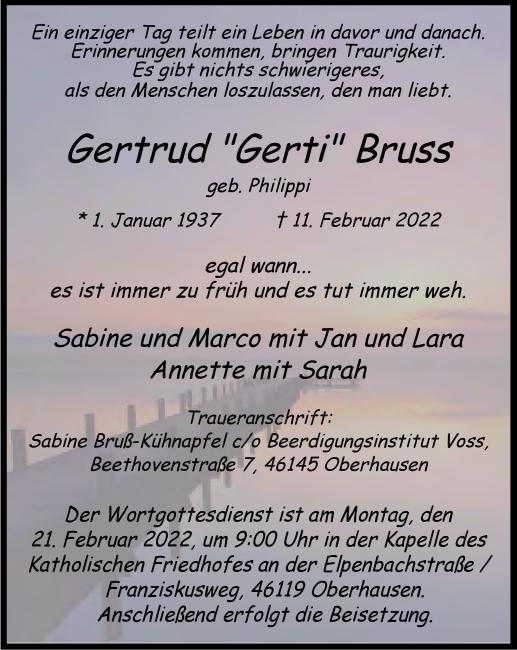 Ein einziger Tag teilt ein Leben in davor und danach.
Erinnerungen kommen, bringen Traurigkeit.
Es gibt nichts schwierigeres,
als den Menschen loszulassen, den man liebt.

Gertrud "Gerti" Bruss

geb. Philippi

* 1. Januar 1937 † 11. Februar 2022

egal wann...
es ist immer zu früh und es tut immer weh.

Sabine und Marco mit Jan und Lara
Annette mit Sarah

Traueranschrift:
Sabine Bruß-Kühnapfel c/o Beerdigungsinstitut Voss,
Beethovenstraße 7, 46145 Oberhausen

Der Wortgottesdienst ist am Montag, den 21. Februar 2022, um 9:00 Uhr in der Kapelle des Katholischen Friedhofes an der Elpenbachstraße / Franziskusweg, 46119 Oberhausen. Anschließend erfolgt die Beisetzung.